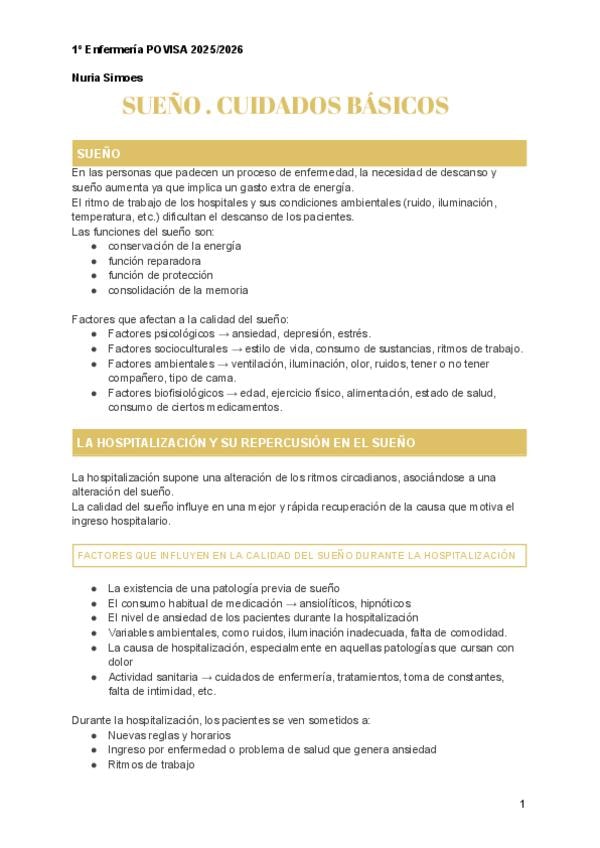 1º Enfermería POVISA 2025/2026

Nuria Simoes

SUEÑO . CUIDADOS BÁSICOS

SUEÑO

En las personas que padecen un proceso de enfermedad, la necesidad de descanso y sueño aumenta ya que implica un gasto extra de energía.
El ritmo de trabajo de los hospitales y sus condiciones ambientales (ruido, iluminación, temperatura, etc.) dificultan el descanso de los pacientes.
Las funciones del sueño son:
• conservación de la energía
• función reparadora
• función de protección
• consolidación de la memoria

Factores que afectan a la calidad del sueño:
• Factores psicológicos → ansiedad, depresión, estrés.
• Factores socioculturales → estilo de vida, consumo de sustancias, ritmos de trabajo.
• Factores ambientales → ventilación, iluminación, olor, ruidos, tener o no tener compañero, tipo de cama.
• Factores biofisiológicos → edad, ejercicio físico, alimentación, estado de salud, consumo de ciertos medicamentos.

LA HOSPITALIZACIÓN Y SU REPERCUSIÓN EN EL SUEÑO

La hospitalización supone una alteración de los ritmos circadianos, asociándose a una alteración del sueño.
La calidad del sueño influye en una mejor y rápida recuperación de la causa que motiva el ingreso hospitalario.

FACTORES QUE INFLUYEN EN LA CALIDAD DEL SUEÑO DURANTE LA HOSPITALIZACIÓN

• La existencia de una patología previa de sueño
• El consumo habitual de medicación → ansiolíticos, hipnóticos
• El nivel de ansiedad de los pacientes durante la hospitalización
• Variables ambientales, como ruidos, iluminación inadecuada, falta de comodidad.
• La causa de hospitalización, especialmente en aquellas patologías que cursan con dolor
• Actividad sanitaria → cuidados de enfermería, tratamientos, toma de constantes, falta de intimidad, etc.

Durante la hospitalización, los pacientes se ven sometidos a:
• Nuevas reglas y horarios
• Ingreso por enfermedad o problema de salud que genera ansiedad
• Ritmos de trabajo

1